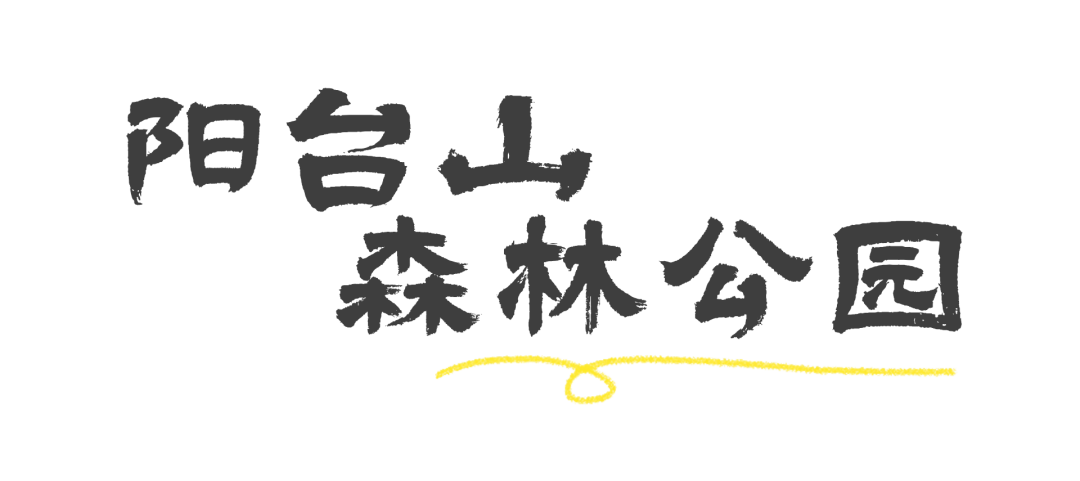 阳台山
森林公园